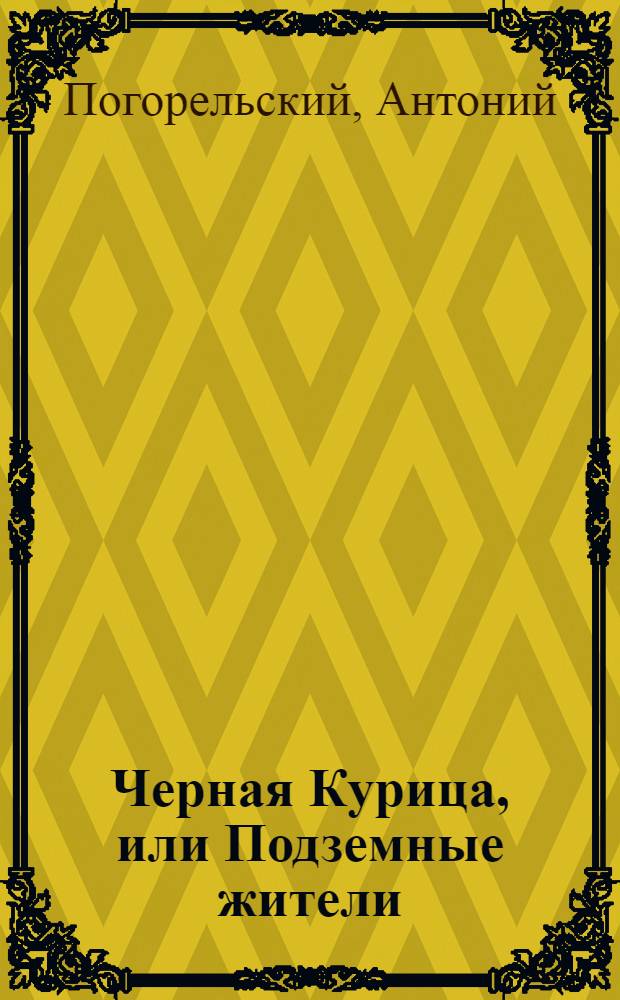 Погорельский, Антоний

Черная Курица, или Подземные жители